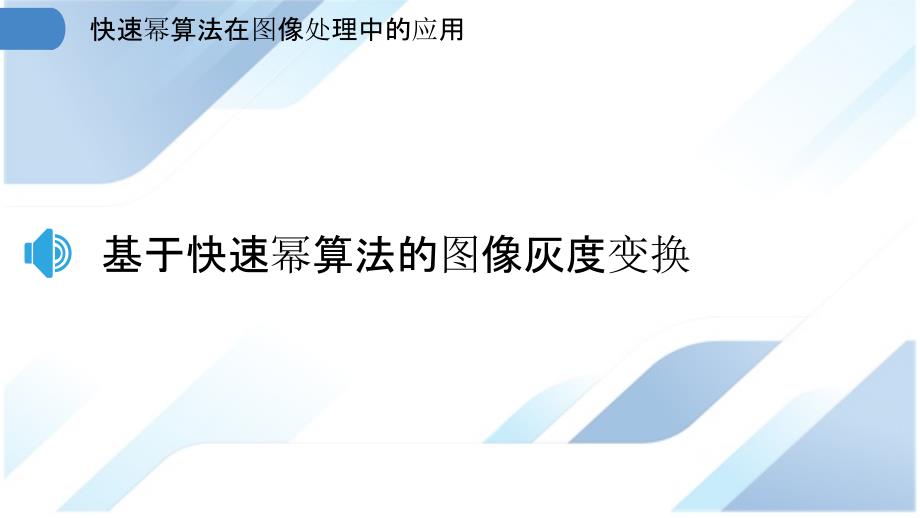 快速幂算法在图像处理中的应用

基于快速幂算法的图像灰度变换